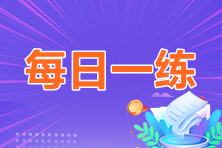 每日一练